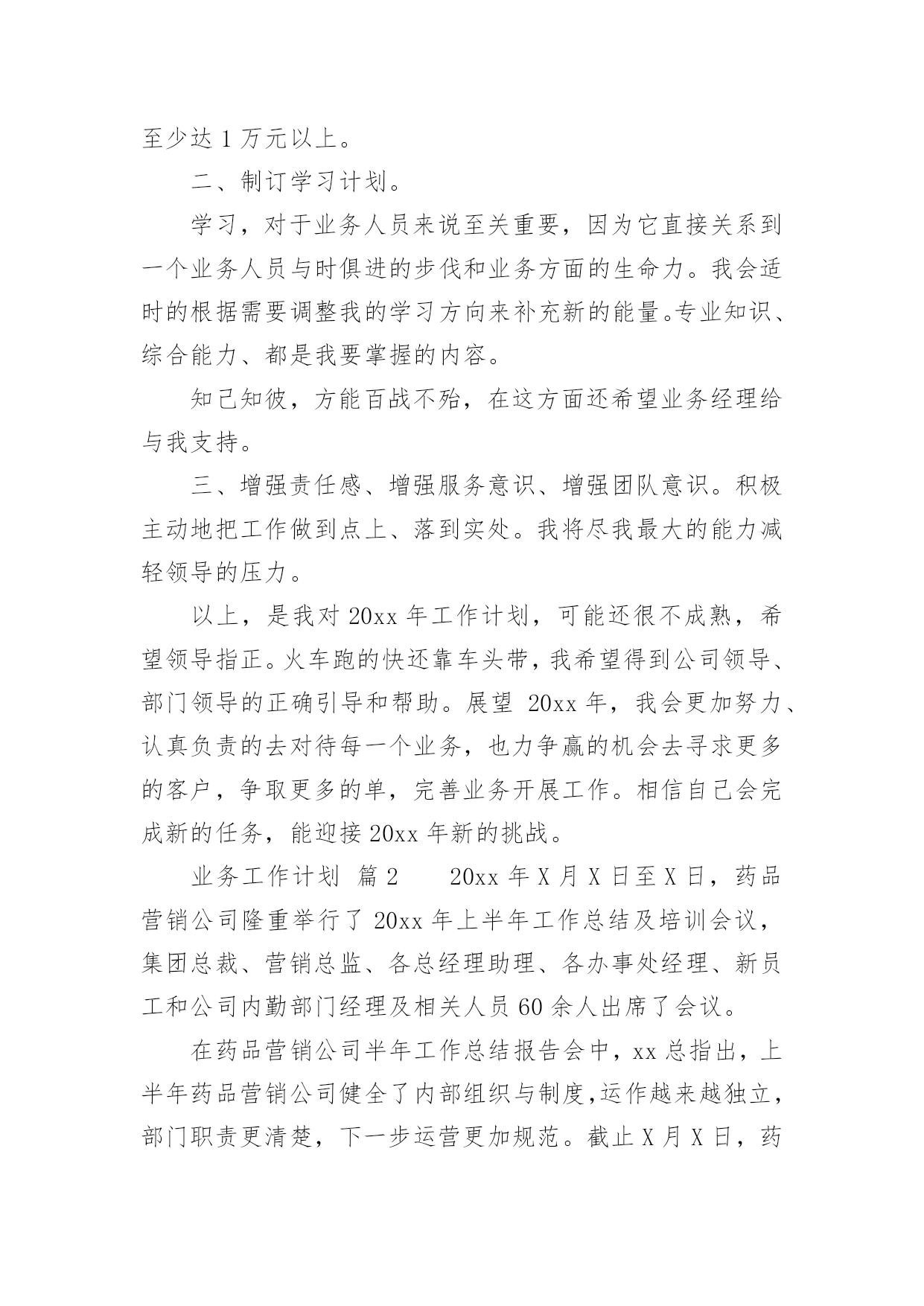 至少达 1 万元以上。

二、制订学习计划。

学习，对于业务人员来说至关重要，因为它直接关系到一个业务人员与时俱进的步伐和业务方面的生命力。我会适时的根据需要调整我的学习方向来补充新的能量。专业知识、综合能力、都是我要掌握的内容。

知己知彼，方能百战不殆，在这方面还希望业务经理给与我支持。

三、增强责任感、增强服务意识、增强团队意识。积极主动地把工作做到点上、落到实处。我将尽我最大的能力减轻领导的压力。

以上，是我对 20xx 年工作计划，可能还很不成熟，希望领导指正。火车跑的快还靠车头带，我希望得到公司领导、部门领导的正确引导和帮助。展望 20xx 年，我会更加努力、认真负责的去对待每一个业务，也力争赢的机会去寻求更多的客户，争取更多的单，完善业务开展工作。相信自己会完成新的任务，能迎接 20xx 年新的挑战。

业务工作计划 篇 2　　20xx 年 X 月 X 日至 X 日，药品营销公司隆重举行了 20xx 年上半年工作总结及培训会议，集团总裁、营销总监、各总经理助理、各办事处经理、新员工和公司内勤部门经理及相关人员 60 余人出席了会议。

在药品营销公司半年工作总结报告会中，xx 总指出，上半年药品营销公司健全了内部组织与制度，运作越来越独立，部门职责更清楚，下一步运营更加规范。截止 X 月 X 日，药